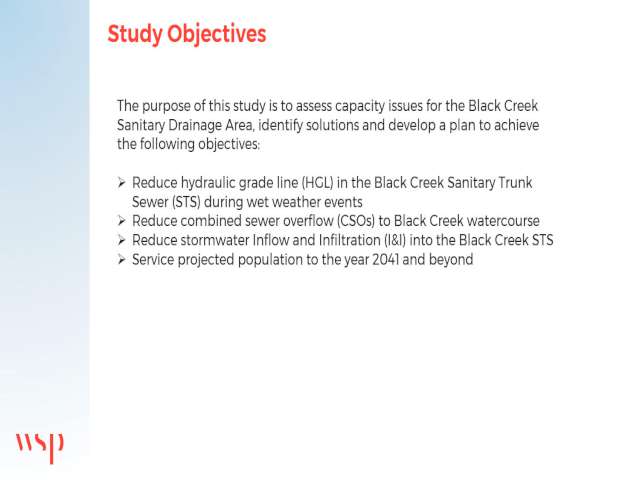 Study Objectives

The purpose of this study is to assess capacity issues for the Black Creek Sanitary Drainage Area, identify solutions and develop a plan to achieve the following objectives:

➢ Reduce hydraulic grade line (HGL) in the Black Creek Sanitary Trunk Sewer (STS) during wet weather events
➢ Reduce combined sewer overflow (CSOs) to Black Creek watercourse
➢ Reduce stormwater Inflow and Infiltration (I&I) into the Black Creek STS
➢ Service projected population to the year 2041 and beyond

wsp